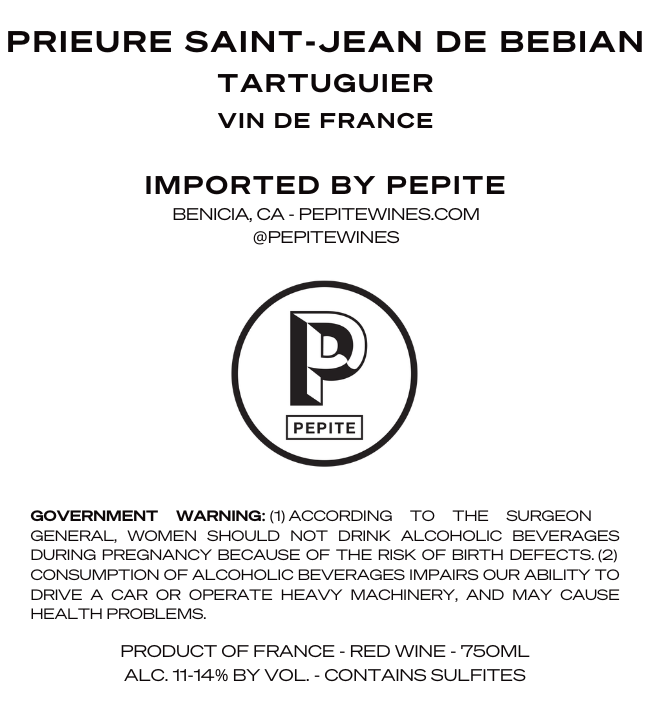 PRIEURE SAINT-JEAN DE BEBIAN
TARTUGUIER
VIN DE FRANCE

IMPORTED BY PEPITE
BENICIA, CA - PEPITEWINES.COM
@PEPITEWINES

P
PEPITE

GOVERNMENT WARNING: (1) ACCORDING TO THE SURGEON GENERAL, WOMEN SHOULD NOT DRINK ALCOHOLIC BEVERAGES DURING PREGNANCY BECAUSE OF THE RISK OF BIRTH DEFECTS. (2) CONSUMPTION OF ALCOHOLIC BEVERAGES IMPAIRS OUR ABILITY TO DRIVE A CAR OR OPERATE HEAVY MACHINERY, AND MAY CAUSE HEALTH PROBLEMS.

PRODUCT OF FRANCE - RED WINE - 750ML
ALC. 11-14% BY VOL. - CONTAINS SULFITES